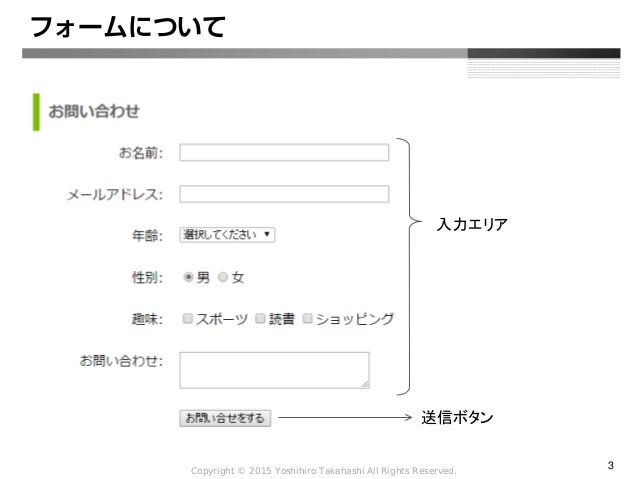 フォームについて

お問い合わせ

お名前:

メールアドレス:

年齢: 選択してください ▼

性別: 男 女

趣味: ☐スポーツ ☐読書 ☐ショッピング

お問い合わせ:

お問い合せをする

入力エリア

送信ボタン

Copyright © 2015 Yoshihiro Takahashi All Rights Reserved.

3